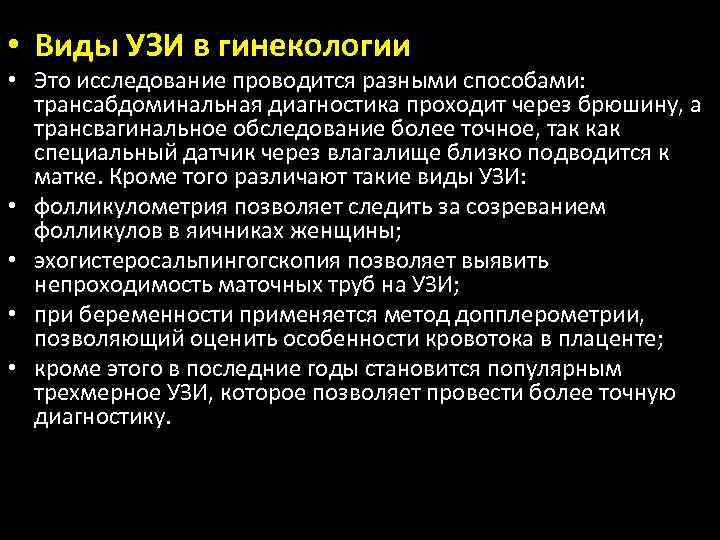 • Виды УЗИ в гинекологии

• Это исследование проводится разными способами: трансабдоминальная диагностика проходит через брюшину, а трансвагинальное обследование более точное, так как специальный датчик через влагалище близко подводится к матке. Кроме того различают такие виды УЗИ:

• фолликулометрия позволяет следить за созреванием фолликулов в яичниках женщины;

• эхогистеросальпингогскопия позволяет выявить непроходимость маточных труб на УЗИ;

• при беременности применяется метод допплерометрии, позволяющий оценить особенности кровотока в плаценте;

• кроме этого в последние годы становится популярным трехмерное УЗИ, которое позволяет провести более точную диагностику.